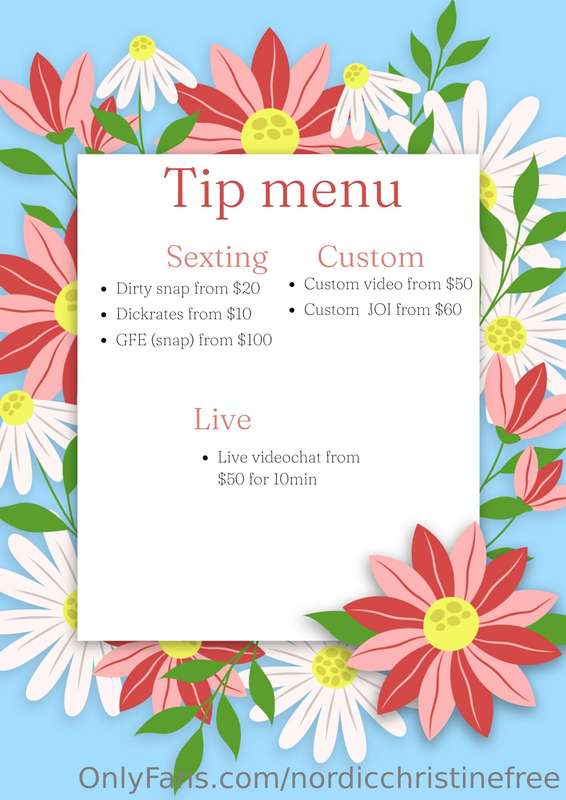 Tip menu

Sexting

• Dirty snap from $20
• Dickrates from $10
• GFE (snap) from $100

Custom

• Custom video from $50
• Custom JOI from $60

Live

• Live videochat from $50 for 10min

OnlyFans.com/nordicchristinefree